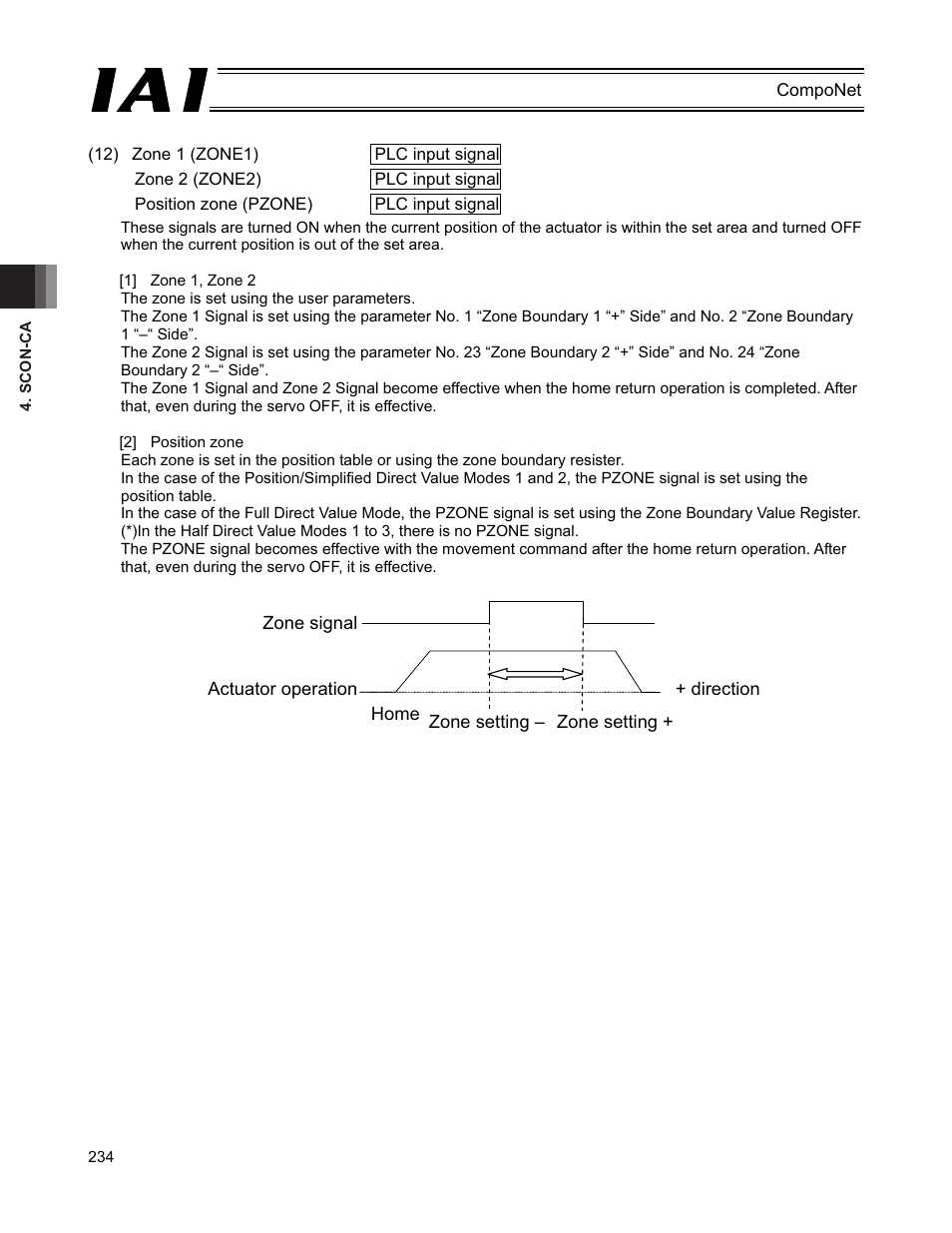 IAI

CompoNet

4. SCON-CA

(12) Zone 1 (ZONE1) PLC input signal
Zone 2 (ZONE2) PLC input signal
Position zone (PZONE) PLC input signal

These signals are turned ON when the current position of the actuator is within the set area and turned OFF when the current position is out of the set area.

[1] Zone 1, Zone 2
The zone is set using the user parameters.
The Zone 1 Signal is set using the parameter No. 1 “Zone Boundary 1 “+” Side” and No. 2 “Zone Boundary 1 “–“ Side”.
The Zone 2 Signal is set using the parameter No. 23 “Zone Boundary 2 “+” Side” and No. 24 “Zone Boundary 2 “–“ Side”.
The Zone 1 Signal and Zone 2 Signal become effective when the home return operation is completed. After that, even during the servo OFF, it is effective.

[2] Position zone
Each zone is set in the position table or using the zone boundary resister.
In the case of the Position/Simplified Direct Value Modes 1 and 2, the PZONE signal is set using the position table.
In the case of the Full Direct Value Mode, the PZONE signal is set using the Zone Boundary Value Register.
(*)In the Half Direct Value Modes 1 to 3, there is no PZONE signal.
The PZONE signal becomes effective with the movement command after the home return operation. After that, even during the servo OFF, it is effective.

Zone signal

Actuator operation

+ direction

Home

Zone setting –

Zone setting +

234